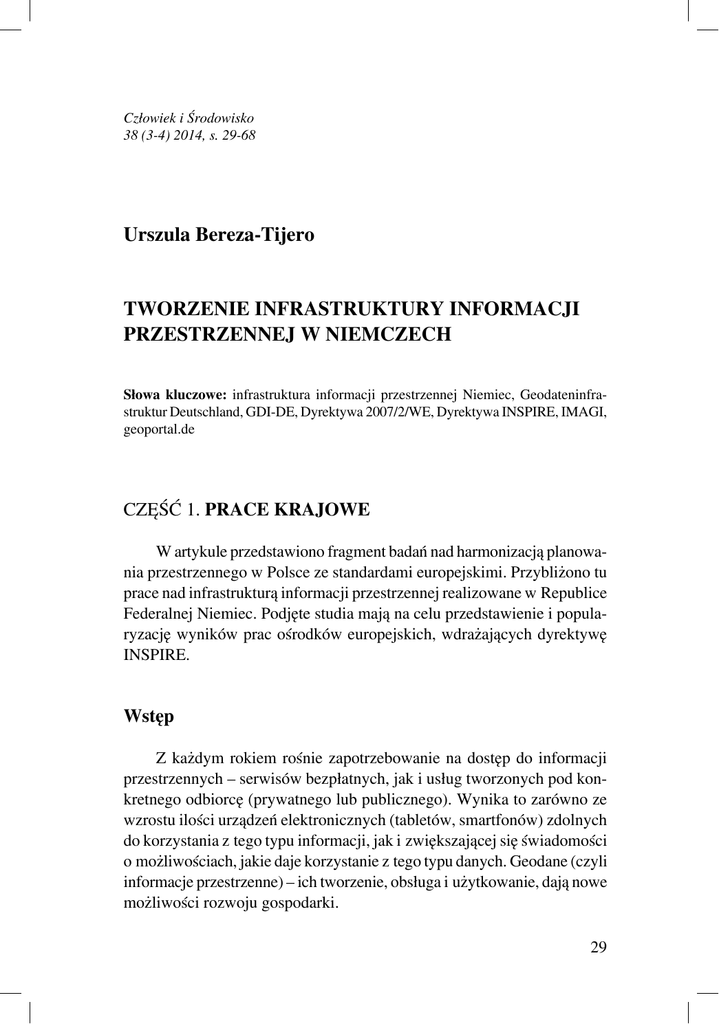 Człowiek i Środowisko
38 (3-4) 2014, s. 29-68

Urszula Bereza-Tijero

TWORZENIE INFRASTRUKTURY INFORMACJI PRZESTRZENNEJ W NIEMCZECH

Słowa kluczowe: infrastruktura informacji przestrzennej Niemiec, Geodateninfrastruktur Deutschland, GDI-DE, Dyrektywa 2007/2/WE, Dyrektywa INSPIRE, IMAGI, geoportal.de

CZĘŚĆ 1. PRACE KRAJOWE

W artykule przedstawiono fragment badań nad harmonizacją planowania przestrzennego w Polsce ze standardami europejskimi. Przybliżono tu prace nad infrastrukturą informacji przestrzennej realizowane w Republice Federalnej Niemiec. Podjęte studia mają na celu przedstawienie i popularyzację wyników prac ośrodków europejskich, wdrażających dyrektywę INSPIRE.

Wstęp

Z każdym rokiem rośnie zapotrzebowanie na dostęp do informacji przestrzennych – serwisów bezpłatnych, jak i usług tworzonych pod konkretnego odbiorcę (prywatnego lub publicznego). Wynika to zarówno ze wzrostu ilości urządzeń elektronicznych (tabletów, smartfonów) zdolnych do korzystania z tego typu informacji, jak i zwiększającej się świadomości o możliwościach, jakie daje korzystanie z tego typu danych. Geodane (czyli informacje przestrzenne) – ich tworzenie, obsługa i użytkowanie, dają nowe możliwości rozwoju gospodarki.

29